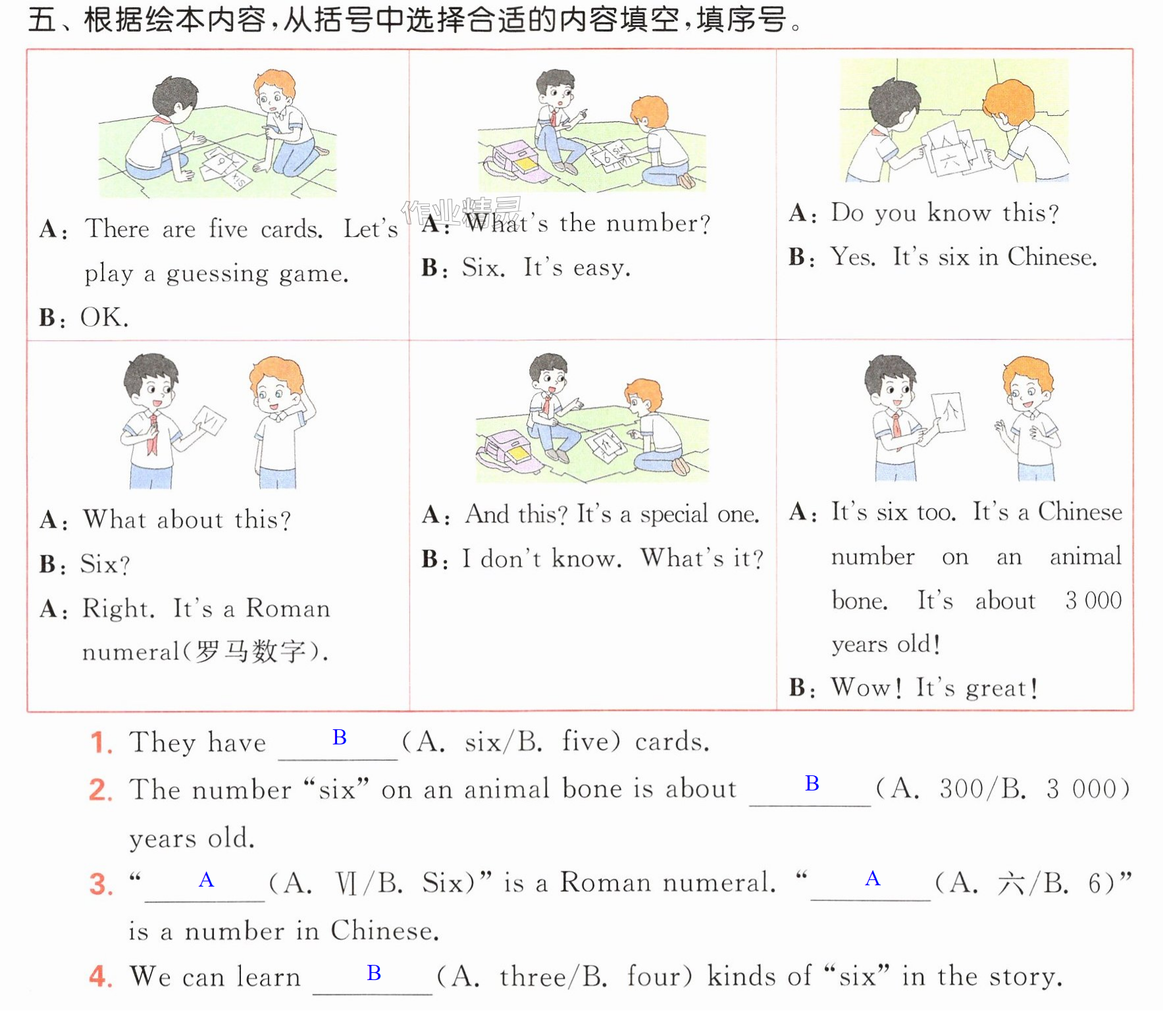 五、根据绘本内容，从括号中选择合适的内容填空，填序号。

A: There are five cards. Let's play a guessing game.
B: OK.

A: What's the number?
B: Six. It's easy.

A: Do you know this?
B: Yes. It's six in Chinese.

A: What about this?
B: Six?
A: Right. It's a Roman numeral(罗马数字).

A: And this? It's a special one.
B: I don't know. What's it?

A: It's six too. It's a Chinese number on an animal bone. It's about 3 000 years old!
B: Wow! It's great!

1. They have B (A. six/B. five) cards.

2. The number "six" on an animal bone is about B (A. 300/B. 3 000) years old.

3. " A (A. Ⅵ/B. Six)" is a Roman numeral. " A (A. 六/B. 6)" is a number in Chinese.

4. We can learn B (A. three/B. four) kinds of "six" in the story.

作业精灵